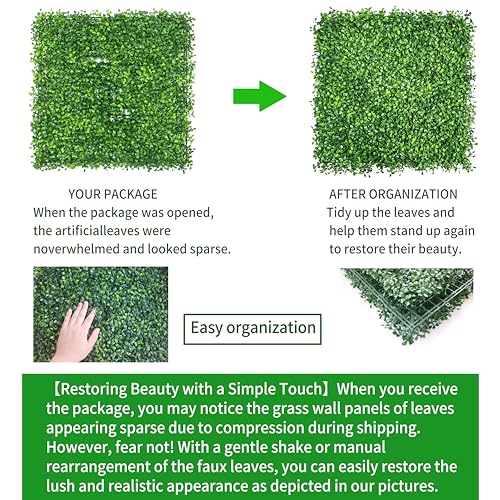 YOUR PACKAGE

When the package was opened, the artificialleaves were noverwhelmed and looked sparse.

AFTER ORGANIZATION

Tidy up the leaves and help them stand up again to restore their beauty.

Easy organization

【Restoring Beauty with a Simple Touch】When you receive the package, you may notice the grass wall panels of leaves appearing sparse due to compression during shipping. However, fear not! With a gentle shake or manual rearrangement of the faux leaves, you can easily restore the lush and realistic appearance as depicted in our pictures.